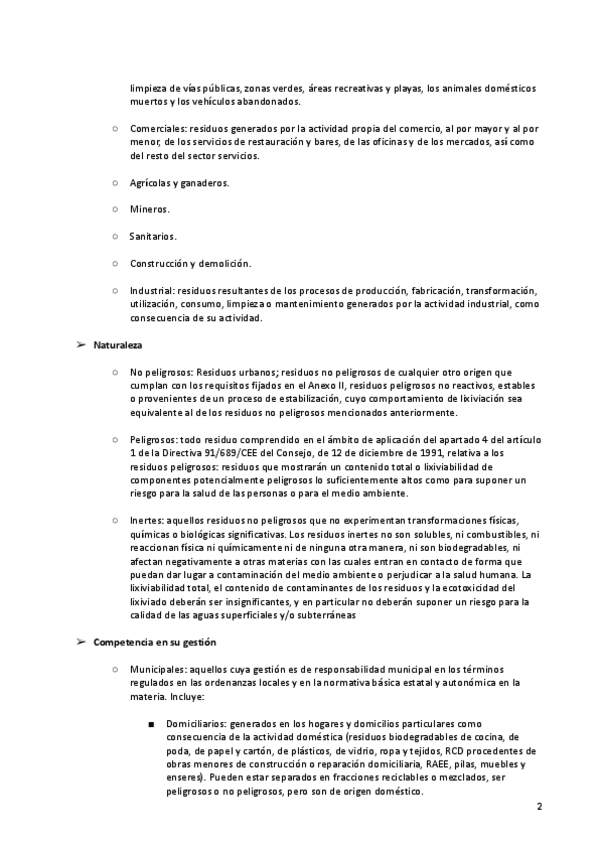 limpieza de vías públicas, zonas verdes, áreas recreativas y playas, los animales domésticos muertos y los vehículos abandonados.

○ Comerciales: residuos generados por la actividad propia del comercio, al por mayor y al por menor, de los servicios de restauración y bares, de las oficinas y de los mercados, así como del resto del sector servicios.

○ Agrícolas y ganaderos.

○ Mineros.

○ Sanitarios.

○ Construcción y demolición.

○ Industrial: residuos resultantes de los procesos de producción, fabricación, transformación, utilización, consumo, limpieza o mantenimiento generados por la actividad industrial, como consecuencia de su actividad.

➢ Naturaleza

○ No peligrosos: Residuos urbanos; residuos no peligrosos de cualquier otro origen que cumplan con los requisitos fijados en el Anexo II, residuos peligrosos no reactivos, estables o provenientes de un proceso de estabilización, cuyo comportamiento de lixiviación sea equivalente al de los residuos no peligrosos mencionados anteriormente.

○ Peligrosos: todo residuo comprendido en el ámbito de aplicación del apartado 4 del artículo 1 de la Directiva 91/689/CEE del Consejo, de 12 de diciembre de 1991, relativa a los residuos peligrosos: residuos que mostrarán un contenido total o lixiviabilidad de componentes potencialmente peligrosos lo suficientemente altos como para suponer un riesgo para la salud de las personas o para el medio ambiente.

○ Inertes: aquellos residuos no peligrosos que no experimentan transformaciones físicas, químicas o biológicas significativas. Los residuos inertes no son solubles, ni combustibles, ni reaccionan física ni químicamente ni de ninguna otra manera, ni son biodegradables, ni afectan negativamente a otras materias con las cuales entran en contacto de forma que puedan dar lugar a contaminación del medio ambiente o perjudicar a la salud humana. La lixiviabilidad total, el contenido de contaminantes de los residuos y la ecotoxicidad del lixiviado deberán ser insignificantes, y en particular no deberán suponer un riesgo para la calidad de las aguas superficiales y/o subterráneas

➢ Competencia en su gestión

○ Municipales: aquellos cuya gestión es de responsabilidad municipal en los términos regulados en las ordenanzas locales y en la normativa básica estatal y autonómica en la materia. Incluye:

■ Domiciliarios: generados en los hogares y domicilios particulares como consecuencia de la actividad doméstica (residuos biodegradables de cocina, de poda, de papel y cartón, de plásticos, de vidrio, ropa y tejidos, RCD procedentes de obras menores de construcción o reparación domiciliaria, RAEE, pilas, muebles y enseres). Pueden estar separados en fracciones reciclables o mezclados, ser peligrosos o no peligrosos, pero son de origen doméstico.

2